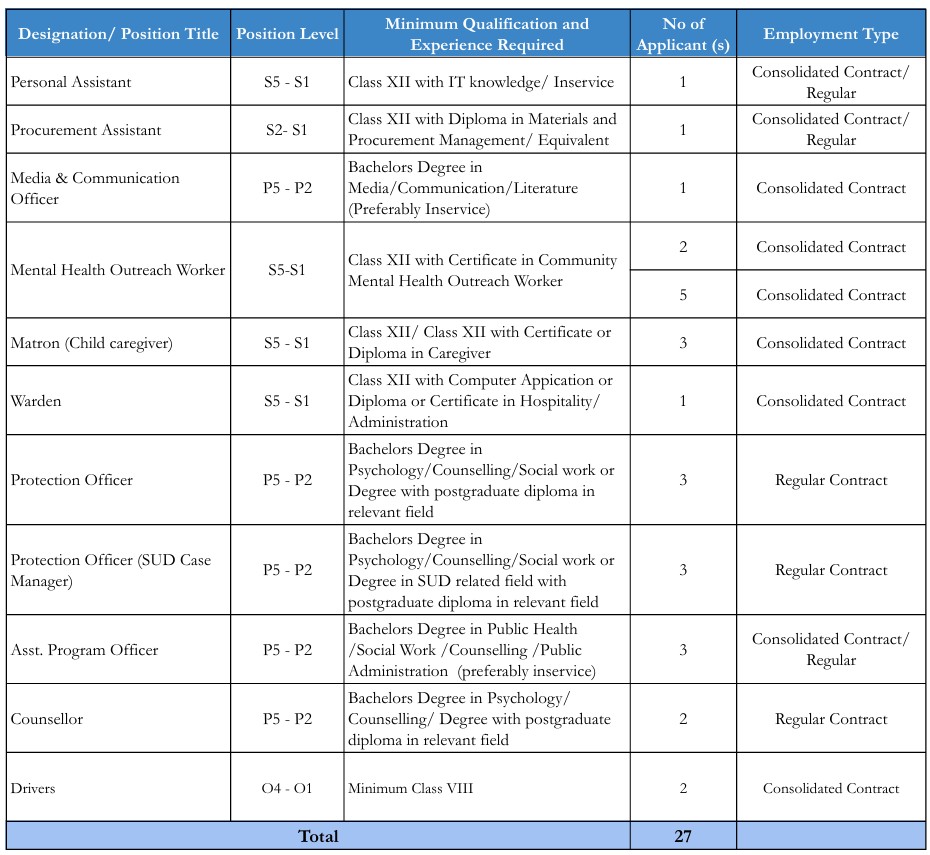 | Designation/ Position Title | Position Level | Minimum Qualification and Experience Required | No of Applicant (s) | Employment Type |
|---|---|---|---|---|
| Personal Assistant | S5 - S1 | Class XII with IT knowledge/ Inservice | 1 | Consolidated Contract/ Regular |
| Procurement Assistant | S2- S1 | Class XII with Diploma in Materials and Procurement Management/ Equivalent | 1 | Consolidated Contract/ Regular |
| Media & Communication Officer | P5 - P2 | Bachelors Degree in Media/Communication/Literature (Preferably Inservice) | 1 | Consolidated Contract |
| Mental Health Outreach Worker | S5-S1 | Class XII with Certificate in Community Mental Health Outreach Worker | 2 | Consolidated Contract |
| | | | 5 | Consolidated Contract |
| Matron (Child caregiver) | S5 - S1 | Class XII/ Class XII with Certificate or Diploma in Caregiver | 3 | Consolidated Contract |
| Warden | S5 - S1 | Class XII with Computer Appication or Diploma or Certificate in Hospitality/ Administration | 1 | Consolidated Contract |
| Protection Officer | P5 - P2 | Bachelors Degree in Psychology/Counselling/Social work or Degree with postgraduate diploma in relevant field | 3 | Regular Contract |
| Protection Officer (SUD Case Manager) | P5 - P2 | Bachelors Degree in Psychology/Counselling/Social work or Degree in SUD related field with postgraduate diploma in relevant field | 3 | Regular Contract |
| Asst. Program Officer | P5 - P2 | Bachelors Degree in Public Health /Social Work /Counselling /Public Administration (preferably inservice) | 3 | Consolidated Contract/ Regular |
| Counsellor | P5 - P2 | Bachelors Degree in Psychology/ Counselling/ Degree with postgraduate diploma in relevant field | 2 | Regular Contract |
| Drivers | O4 - O1 | Minimum Class VIII | 2 | Consolidated Contract |
| Total | | | 27 | |